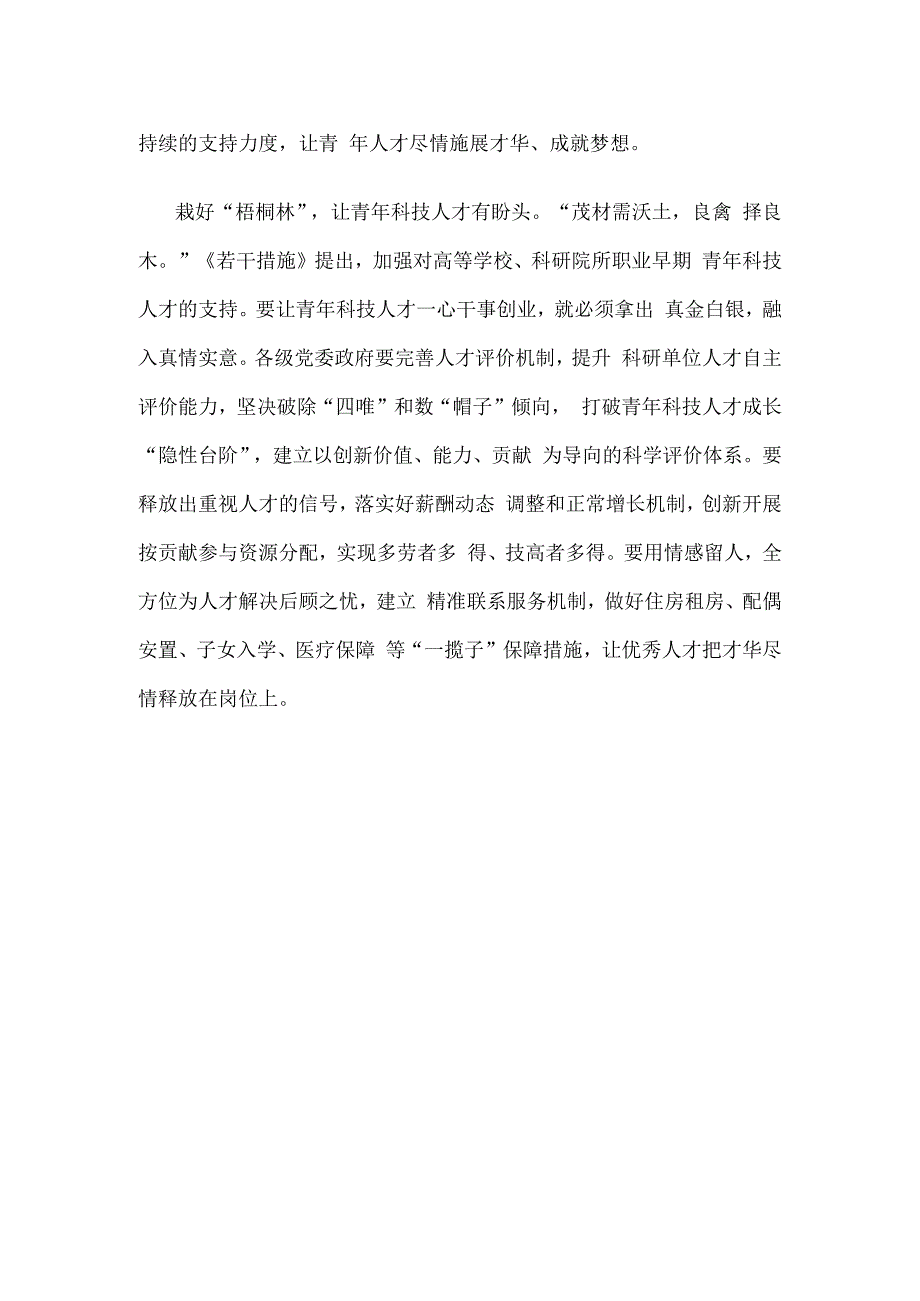 持续的支持力度，让青 年人才尽情施展才华、成就梦想。

栽好“梧桐林”，让青年科技人才有盼头。“茂材需沃土，良禽 择良木。”《若干措施》提出，加强对高等学校、科研院所职业早期 青年科技人才的支持。要让青年科技人才一心干事创业，就必须拿出 真金白银，融入真情实意。各级党委政府要完善人才评价机制，提升 科研单位人才自主评价能力，坚决破除“四唯”和数“帽子”倾向， 打破青年科技人才成长“隐性台阶”，建立以创新价值、能力、贡献 为导向的科学评价体系。要释放出重视人才的信号，落实好薪酬动态 调整和正常增长机制，创新开展按贡献参与资源分配，实现多劳者多 得、技高者多得。要用情感留人，全方位为人才解决后顾之忧，建立 精准联系服务机制，做好住房租房、配偶安置、子女入学、医疗保障 等“一揽子”保障措施，让优秀人才把才华尽情释放在岗位上。